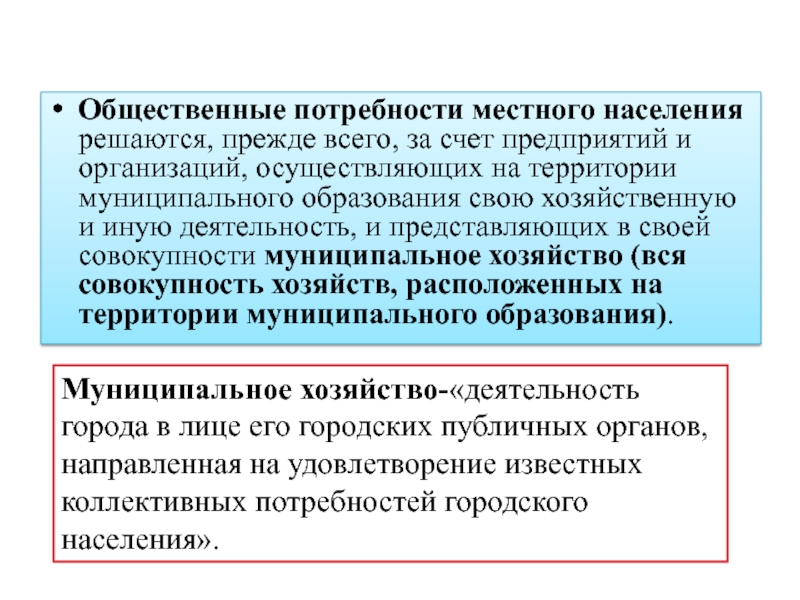 • Общественные потребности местного населения решаются, прежде всего, за счет предприятий и организаций, осуществляющих на территории муниципального образования свою хозяйственную и иную деятельность, и представляющих в своей совокупности муниципальное хозяйство (вся совокупность хозяйств, расположенных на территории муниципального образования).

Муниципальное хозяйство-«деятельность города в лице его городских публичных органов, направленная на удовлетворение известных коллективных потребностей городского населения».